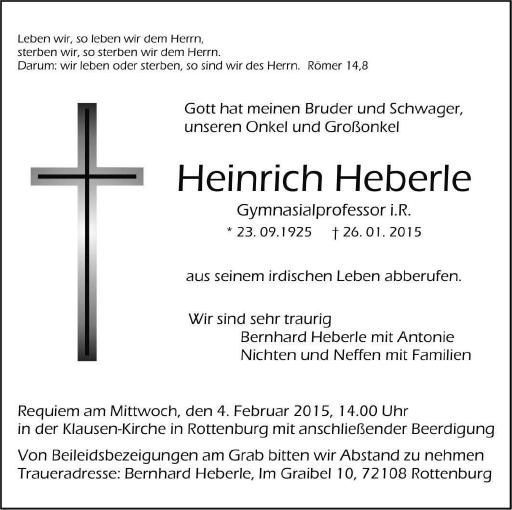 Leben wir, so leben wir dem Herrn,
sterben wir, so sterben wir dem Herrn.
Darum: wir leben oder sterben, so sind wir des Herrn. Römer 14,8

Gott hat meinen Bruder und Schwager,
unseren Onkel und Großonkel

Heinrich Heberle

Gymnasialprofessor i.R.

* 23. 09.1925 † 26. 01. 2015

aus seinem irdischen Leben abberufen.

Wir sind sehr traurig
Bernhard Heberle mit Antonie
Nichten und Neffen mit Familien

Requiem am Mittwoch, den 4. Februar 2015, 14.00 Uhr
in der Klausen-Kirche in Rottenburg mit anschließender Beerdigung

Von Beileidsbezeigungen am Grab bitten wir Abstand zu nehmen
Traueradresse: Bernhard Heberle, Im Graibel 10, 72108 Rottenburg